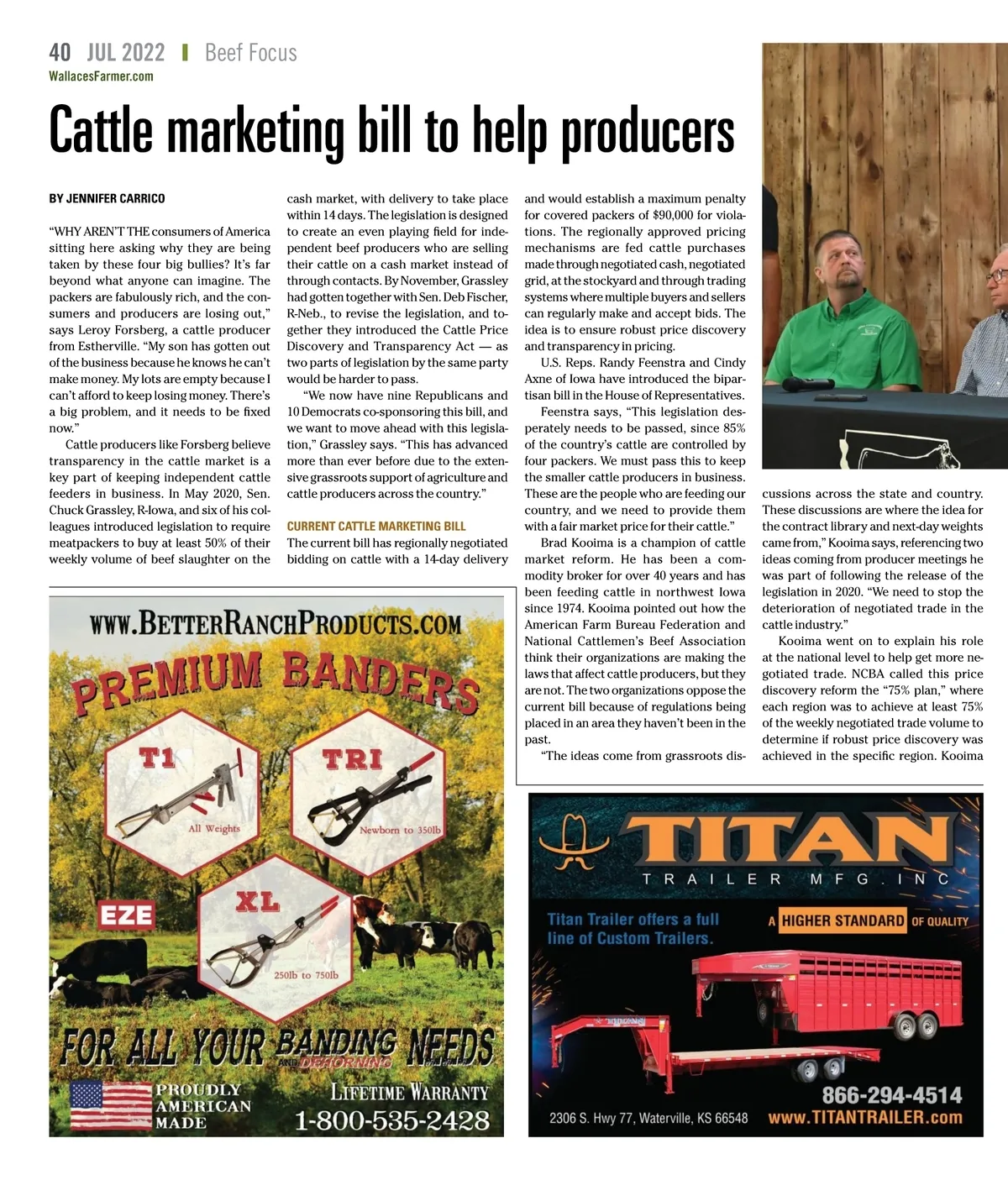 40 JUL 2022 | Beef Focus
WallacesFarmer.com

Cattle marketing bill to help producers

BY JENNIFER CARRICO

"WHY AREN'T THE consumers of America sitting here asking why they are being taken by these four big bullies? It's far beyond what anyone can imagine. The packers are fabulously rich, and the consumers and producers are losing out," says Leroy Forsberg, a cattle producer from Estherville. "My son has gotten out of the business because he knows he can't make money. My lots are empty because I can't afford to keep losing money. There's a big problem, and it needs to be fixed now."

Cattle producers like Forsberg believe transparency in the cattle market is a key part of keeping independent cattle feeders in business. In May 2020, Sen. Chuck Grassley, R-Iowa, and six of his colleagues introduced legislation to require meatpackers to buy at least 50% of their weekly volume of beef slaughter on the cash market, with delivery to take place within 14 days. The legislation is designed to create an even playing field for independent beef producers who are selling their cattle on a cash market instead of through contacts. By November, Grassley had gotten together with Sen. Deb Fischer, R-Neb., to revise the legislation, and together they introduced the Cattle Price Discovery and Transparency Act — as two parts of legislation by the same party would be harder to pass.

"We now have nine Republicans and 10 Democrats co-sponsoring this bill, and we want to move ahead with this legislation," Grassley says. "This has advanced more than ever before due to the extensive grassroots support of agriculture and cattle producers across the country."

CURRENT CATTLE MARKETING BILL
The current bill has regionally negotiated bidding on cattle with a 14-day delivery and would establish a maximum penalty for covered packers of $90,000 for violations. The regionally approved pricing mechanisms are fed cattle purchases made through negotiated cash, negotiated grid, at the stockyard and through trading systems where multiple buyers and sellers can regularly make and accept bids. The idea is to ensure robust price discovery and transparency in pricing.

U.S. Reps. Randy Feenstra and Cindy Axne of Iowa have introduced the bipartisan bill in the House of Representatives.

Feenstra says, "This legislation desperately needs to be passed, since 85% of the country's cattle are controlled by four packers. We must pass this to keep the smaller cattle producers in business. These are the people who are feeding our country, and we need to provide them with a fair market price for their cattle."

Brad Kooima is a champion of cattle market reform. He has been a commodity broker for over 40 years and has been feeding cattle in northwest Iowa since 1974. Kooima pointed out how the American Farm Bureau Federation and National Cattlemen's Beef Association think their organizations are making the laws that affect cattle producers, but they are not. The two organizations oppose the current bill because of regulations being placed in an area they haven't been in the past.

"The ideas come from grassroots discussions across the state and country. These discussions are where the idea for the contract library and next-day weights came from," Kooima says, referencing two ideas coming from producer meetings he was part of following the release of the legislation in 2020. "We need to stop the deterioration of negotiated trade in the cattle industry."

Kooima went on to explain his role at the national level to help get more negotiated trade. NCBA called this price discovery reform the "75% plan," where each region was to achieve at least 75% of the weekly negotiated trade volume to determine if robust price discovery was achieved in the specific region. Kooima

WWW.BETTERRANCHPRODUCTS.COM
PREMIUM BANDERS
T1 All Weights
TRI Newborn to 350lb
EZE
XL 250lb to 750lb
FOR ALL YOUR BANDING NEEDS
AND DEHORNING
PROUDLY AMERICAN MADE
LIFETIME WARRANTY
1-800-535-2428

TITAN
TRAILER MFG. INC
Titan Trailer offers a full line of Custom Trailers.
A HIGHER STANDARD OF QUALITY
866-294-4514
2306 S. Hwy 77, Waterville, KS 66548
www.TITANTRAILER.com